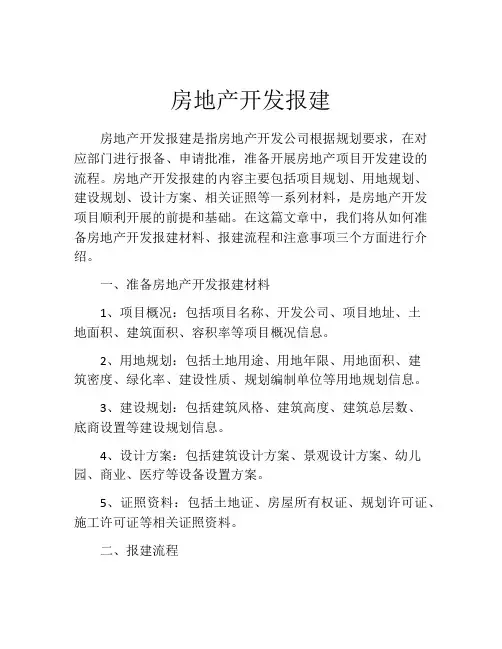 房地产开发报建

房地产开发报建是指房地产开发公司根据规划要求，在对应部门进行报备、申请批准，准备开展房地产项目开发建设的流程。房地产开发报建的内容主要包括项目规划、用地规划、建设规划、设计方案、相关证照等一系列材料，是房地产开发项目顺利开展的前提和基础。在这篇文章中，我们将从如何准备房地产开发报建材料、报建流程和注意事项三个方面进行介绍。

一、准备房地产开发报建材料

1、项目概况：包括项目名称、开发公司、项目地址、土地面积、建筑面积、容积率等项目概况信息。

2、用地规划：包括土地用途、用地年限、用地面积、建筑密度、绿化率、建设性质、规划编制单位等用地规划信息。

3、建设规划：包括建筑风格、建筑高度、建筑总层数、底商设置等建设规划信息。

4、设计方案：包括建筑设计方案、景观设计方案、幼儿园、商业、医疗等设备设置方案。

5、证照资料：包括土地证、房屋所有权证、规划许可证、施工许可证等相关证照资料。

二、报建流程